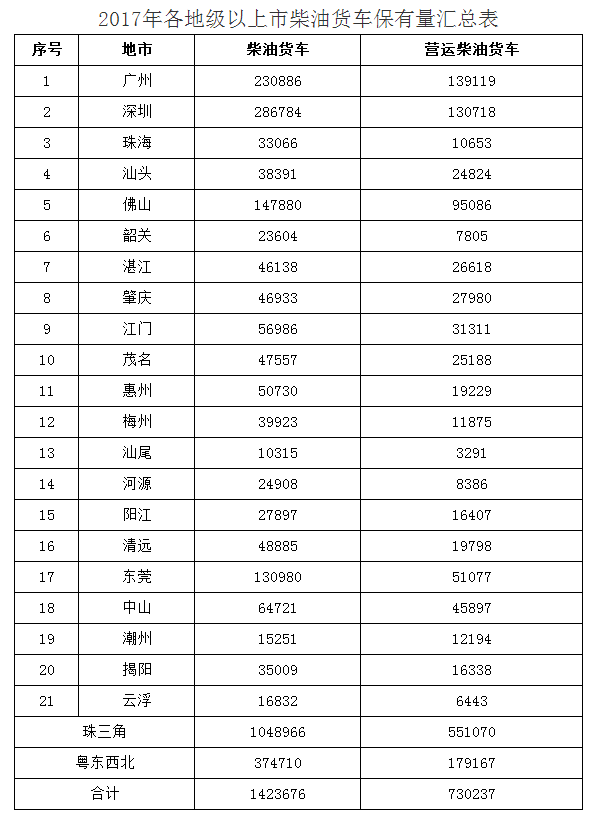 2017年各地级以上市柴油货车保有量汇总表

| 序号 | 地市 | 柴油货车 | 营运柴油货车 |
|---|---|---|---|
| 1 | 广州 | 230886 | 139119 |
| 2 | 深圳 | 286784 | 130718 |
| 3 | 珠海 | 33066 | 10653 |
| 4 | 汕头 | 38391 | 24824 |
| 5 | 佛山 | 147880 | 95086 |
| 6 | 韶关 | 23604 | 7805 |
| 7 | 湛江 | 46138 | 26618 |
| 8 | 肇庆 | 46933 | 27980 |
| 9 | 江门 | 56986 | 31311 |
| 10 | 茂名 | 47557 | 25188 |
| 11 | 惠州 | 50730 | 19229 |
| 12 | 梅州 | 39923 | 11875 |
| 13 | 汕尾 | 10315 | 3291 |
| 14 | 河源 | 24908 | 8386 |
| 15 | 阳江 | 27897 | 16407 |
| 16 | 清远 | 48885 | 19798 |
| 17 | 东莞 | 130980 | 51077 |
| 18 | 中山 | 64721 | 45897 |
| 19 | 潮州 | 15251 | 12194 |
| 20 | 揭阳 | 35009 | 16338 |
| 21 | 云浮 | 16832 | 6443 |
| 珠三角 | | 1048966 | 551070 |
| 粤东西北 | | 374710 | 179167 |
| 合计 | | 1423676 | 730237 |